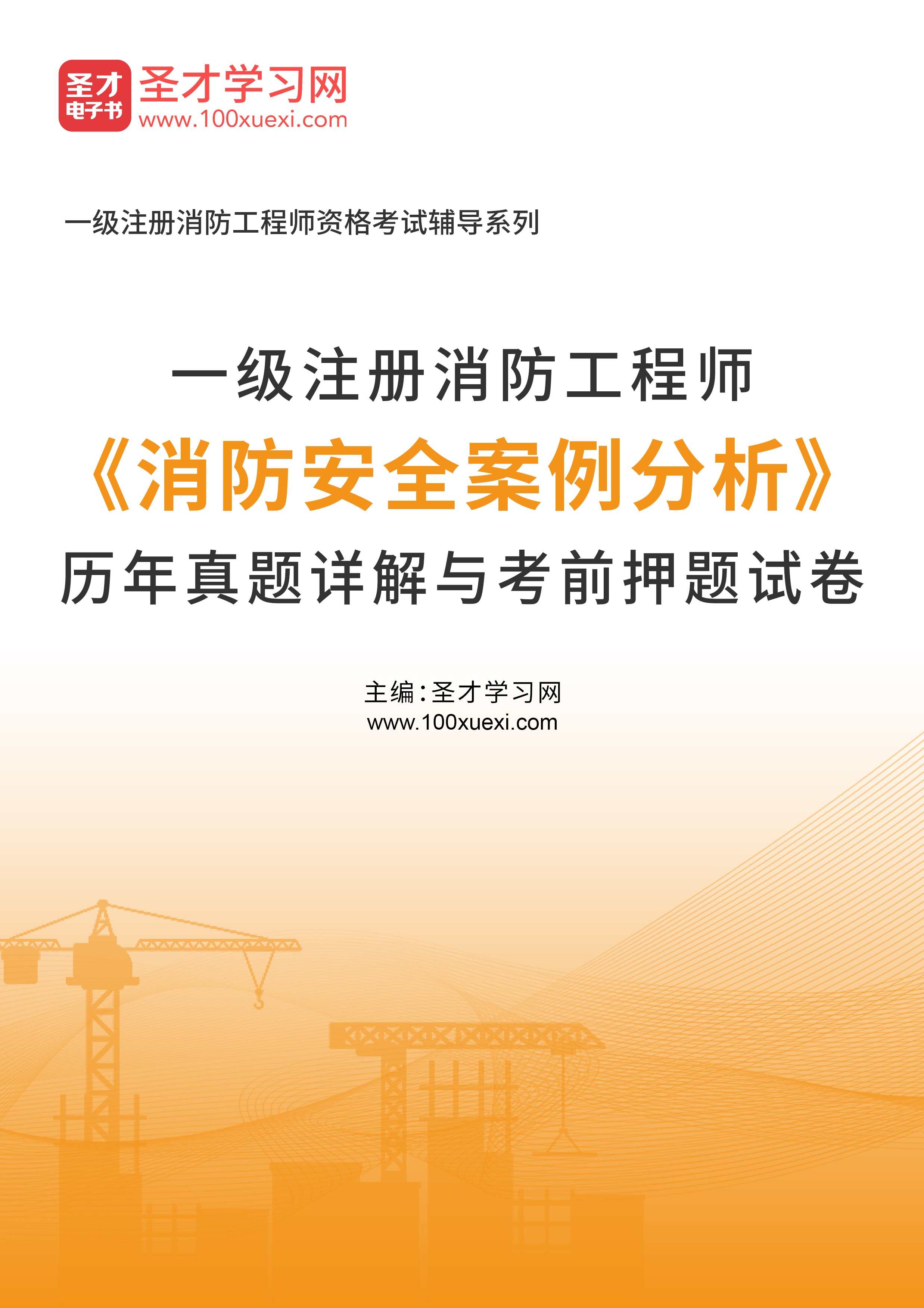 圣才
电子书
圣才学习网
www.100xuexi.com

一级注册消防工程师资格考试辅导系列

一级注册消防工程师
《消防安全案例分析》
历年真题详解与考前押题试卷

主编：圣才学习网
www.100xuexi.com